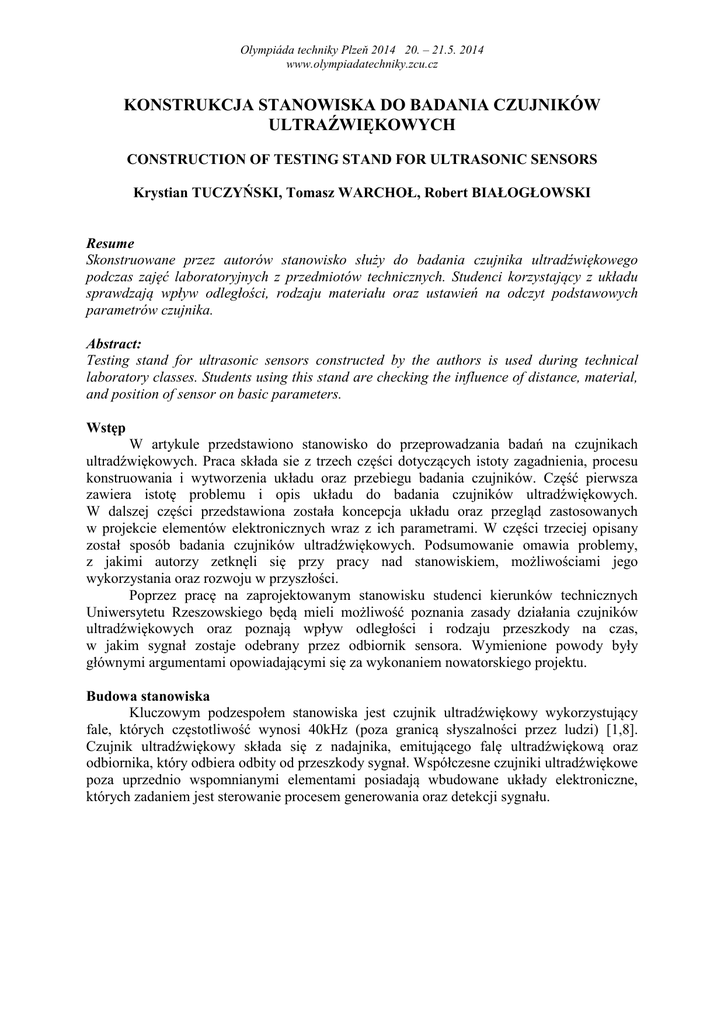 Olympiáda techniky Plzeň 2014 20. – 21.5. 2014
www.olympiadatechniky.zcu.cz

KONSTRUKCJA STANOWISKA DO BADANIA CZUJNIKÓW ULTRAŹWIĘKOWYCH

CONSTRUCTION OF TESTING STAND FOR ULTRASONIC SENSORS

Krystian TUCZYŃSKI, Tomasz WARCHOŁ, Robert BIAŁOGŁOWSKI

Resume
Skonstruowane przez autorów stanowisko służy do badania czujnika ultradźwiękowego podczas zajęć laboratoryjnych z przedmiotów technicznych. Studenci korzystający z układu sprawdzają wpływ odległości, rodzaju materiału oraz ustawień na odczyt podstawowych parametrów czujnika.

Abstract:
Testing stand for ultrasonic sensors constructed by the authors is used during technical laboratory classes. Students using this stand are checking the influence of distance, material, and position of sensor on basic parameters.

Wstęp
W artykule przedstawiono stanowisko do przeprowadzania badań na czujnikach ultradźwiękowych. Praca składa sie z trzech części dotyczących istoty zagadnienia, procesu konstruowania i wytworzenia układu oraz przebiegu badania czujników. Część pierwsza zawiera istotę problemu i opis układu do badania czujników ultradźwiękowych. W dalszej części przedstawiona została koncepcja układu oraz przegląd zastosowanych w projekcie elementów elektronicznych wraz z ich parametrami. W części trzeciej opisany został sposób badania czujników ultradźwiękowych. Podsumowanie omawia problemy, z jakimi autorzy zetknęli się przy pracy nad stanowiskiem, możliwościami jego wykorzystania oraz rozwoju w przyszłości.
Poprzez pracę na zaprojektowanym stanowisku studenci kierunków technicznych Uniwersytetu Rzeszowskiego będą mieli możliwość poznania zasady działania czujników ultradźwiękowych oraz poznają wpływ odległości i rodzaju przeszkody na czas, w jakim sygnał zostaje odebrany przez odbiornik sensora. Wymienione powody były głównymi argumentami opowiadającymi się za wykonaniem nowatorskiego projektu.

Budowa stanowiska
Kluczowym podzespołem stanowiska jest czujnik ultradźwiękowy wykorzystujący fale, których częstotliwość wynosi 40kHz (poza granicą słyszalności przez ludzi) [1,8]. Czujnik ultradźwiękowy składa się z nadajnika, emitującego falę ultradźwiękową oraz odbiornika, który odbiera odbity od przeszkody sygnał. Współczesne czujniki ultradźwiękowe poza uprzednio wspomnianymi elementami posiadają wbudowane układy elektroniczne, których zadaniem jest sterowanie procesem generowania oraz detekcji sygnału.